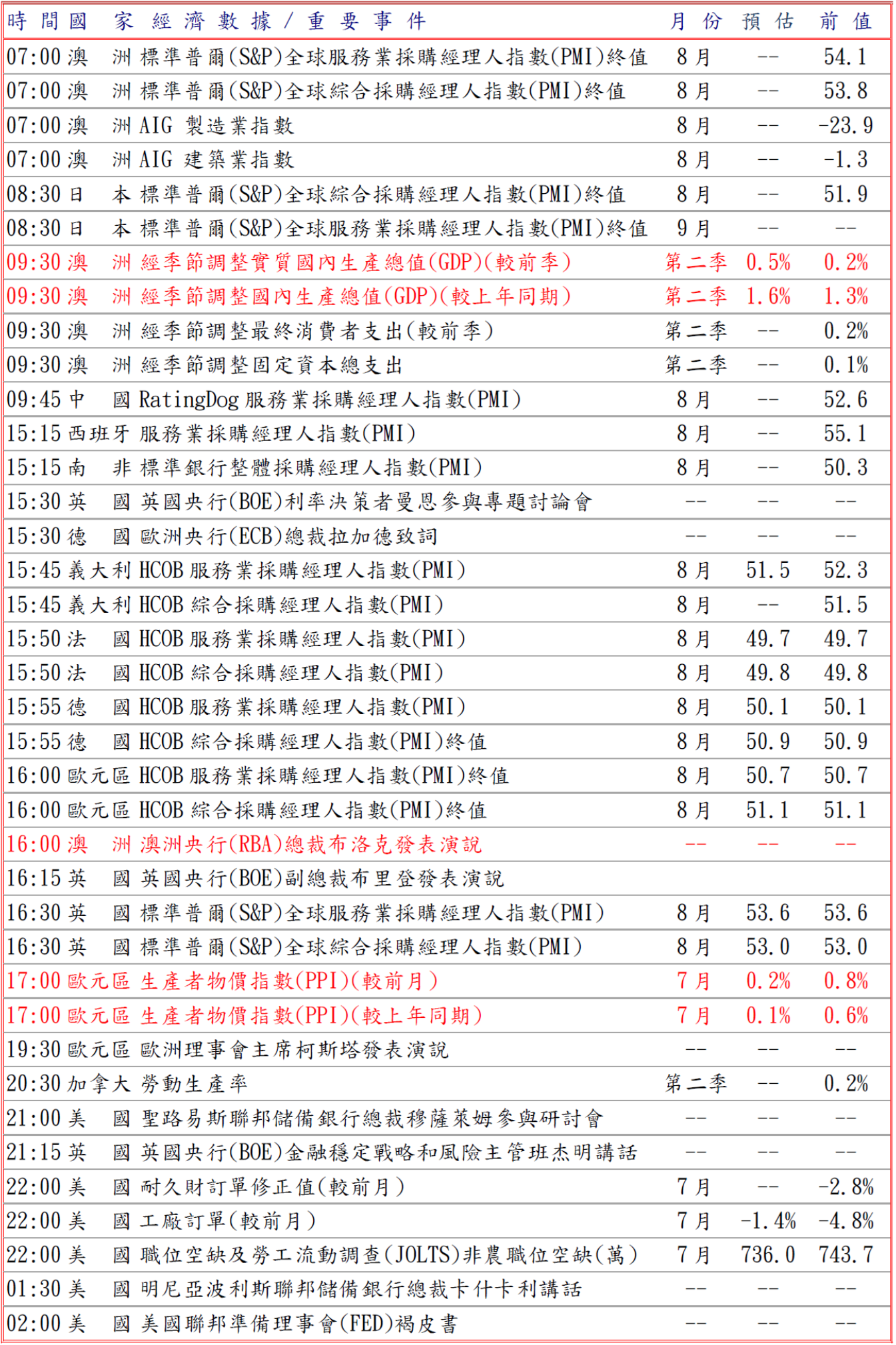 | 時間 | 國家 | 經濟數據／重要事件 | 月份 | 預估 | 前值 |
|---|---|---|---|---|---|
| 07:00 | 澳洲 | 標準普爾(S&P)全球服務業採購經理人指數(PMI)終值 | 8月 | -- | 54.1 |
| 07:00 | 澳洲 | 標準普爾(S&P)全球綜合採購經理人指數(PMI)終值 | 8月 | -- | 53.8 |
| 07:00 | 澳洲 | AIG 製造業指數 | 8月 | -- | -23.9 |
| 07:00 | 澳洲 | AIG 建築業指數 | 8月 | -- | -1.3 |
| 08:30 | 日本 | 標準普爾(S&P)全球綜合採購經理人指數(PMI)終值 | 8月 | -- | 51.9 |
| 08:30 | 日本 | 標準普爾(S&P)全球服務業採購經理人指數(PMI)終值 | 9月 | -- | -- |
| 09:30 | 澳洲 | 經季節調整實質國內生產總值(GDP)(較前季) | 第二季 | 0.5% | 0.2% |
| 09:30 | 澳洲 | 經季節調整國內生產總值(GDP)(較上年同期) | 第二季 | 1.6% | 1.3% |
| 09:30 | 澳洲 | 經季節調整最終消費者支出(較前季) | 第二季 | -- | 0.2% |
| 09:30 | 澳洲 | 經季節調整固定資本總支出 | 第二季 | -- | 0.1% |
| 09:45 | 中國 | RatingDog 服務業採購經理人指數(PMI) | 8月 | -- | 52.6 |
| 15:15 | 西班牙 | 服務業採購經理人指數(PMI) | 8月 | -- | 55.1 |
| 15:15 | 南非 | 標準銀行整體採購經理人指數(PMI) | 8月 | -- | 50.3 |
| 15:30 | 英國 | 英國央行(BOE)利率決策者曼恩參與專題討論會 | -- | -- | -- |
| 15:30 | 德國 | 歐洲央行(ECB)總裁拉加德致詞 | -- | -- | -- |
| 15:45 | 義大利 | HCOB 服務業採購經理人指數(PMI) | 8月 | 51.5 | 52.3 |
| 15:45 | 義大利 | HCOB 綜合採購經理人指數(PMI) | 8月 | -- | 51.5 |
| 15:50 | 法國 | HCOB 服務業採購經理人指數(PMI) | 8月 | 49.7 | 49.7 |
| 15:50 | 法國 | HCOB 綜合採購經理人指數(PMI) | 8月 | 49.8 | 49.8 |
| 15:55 | 德國 | HCOB 服務業採購經理人指數(PMI) | 8月 | 50.1 | 50.1 |
| 15:55 | 德國 | HCOB 綜合採購經理人指數(PMI)終值 | 8月 | 50.9 | 50.9 |
| 16:00 | 歐元區 | HCOB 服務業採購經理人指數(PMI)終值 | 8月 | 50.7 | 50.7 |
| 16:00 | 歐元區 | HCOB 綜合採購經理人指數(PMI)終值 | 8月 | 51.1 | 51.1 |
| 16:00 | 澳洲 | 澳洲央行(RBA)總裁布洛克發表演說 | -- | -- | -- |
| 16:15 | 英國 | 英國央行(BOE)副總裁布里登發表演說 | | | |
| 16:30 | 英國 | 標準普爾(S&P)全球服務業採購經理人指數(PMI) | 8月 | 53.6 | 53.6 |
| 16:30 | 英國 | 標準普爾(S&P)全球綜合採購經理人指數(PMI) | 8月 | 53.0 | 53.0 |
| 17:00 | 歐元區 | 生產者物價指數(PPI)(較前月) | 7月 | 0.2% | 0.8% |
| 17:00 | 歐元區 | 生產者物價指數(PPI)(較上年同期) | 7月 | 0.1% | 0.6% |
| 19:30 | 歐元區 | 歐洲理事會主席柯斯塔發表演說 | -- | -- | -- |
| 20:30 | 加拿大 | 勞動生產率 | 第二季 | -- | 0.2% |
| 21:00 | 美國 | 聖路易斯聯邦儲備銀行總裁穆薩萊姆參與研討會 | -- | -- | -- |
| 21:15 | 英國 | 英國央行(BOE)金融穩定戰略和風險主管班杰明講話 | -- | -- | -- |
| 22:00 | 美國 | 耐久財訂單修正值(較前月) | 7月 | -- | -2.8% |
| 22:00 | 美國 | 工廠訂單(較前月) | 7月 | -1.4% | -4.8% |
| 22:00 | 美國 | 職位空缺及勞工流動調查(JOLTS)非農職位空缺(萬) | 7月 | 736.0 | 743.7 |
| 01:30 | 美國 | 明尼亞波利斯聯邦儲備銀行總裁卡什卡利講話 | -- | -- | -- |
| 02:00 | 美國 | 美國聯邦準備理事會(FED)褐皮書 | -- | -- | -- |